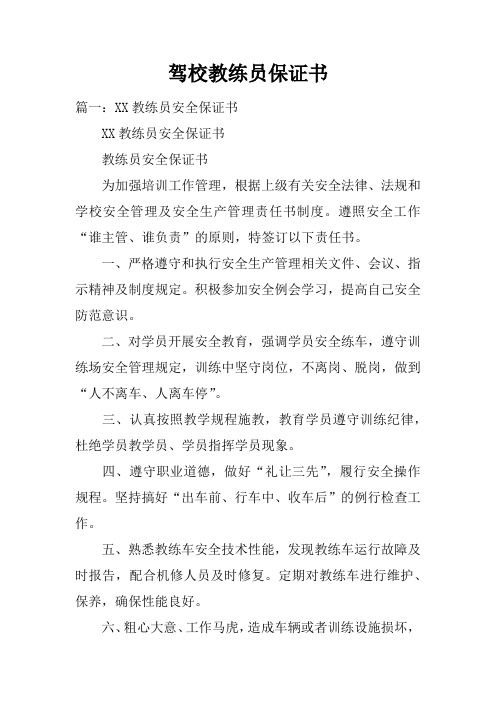 驾校教练员保证书

篇一：XX 教练员安全保证书

XX 教练员安全保证书

教练员安全保证书

为加强培训工作管理，根据上级有关安全法律、法规和学校安全管理及安全生产管理责任书制度。遵照安全工作“谁主管、谁负责”的原则，特签订以下责任书。

一、严格遵守和执行安全生产管理相关文件、会议、指示精神及制度规定。积极参加安全例会学习，提高自己安全防范意识。

二、对学员开展安全教育，强调学员安全练车，遵守训练场安全管理规定，训练中坚守岗位，不离岗、脱岗，做到“人不离车、人离车停”。

三、认真按照教学规程施教，教育学员遵守训练纪律，杜绝学员教学员、学员指挥学员现象。

四、遵守职业道德，做好“礼让三先”，履行安全操作规程。坚持搞好“出车前、行车中、收车后”的例行检查工作。

五、熟悉教练车安全技术性能，发现教练车运行故障及时报告，配合机修人员及时修复。定期对教练车进行维护、保养，确保性能良好。

六、粗心大意、工作马虎，造成车辆或者训练设施损坏，